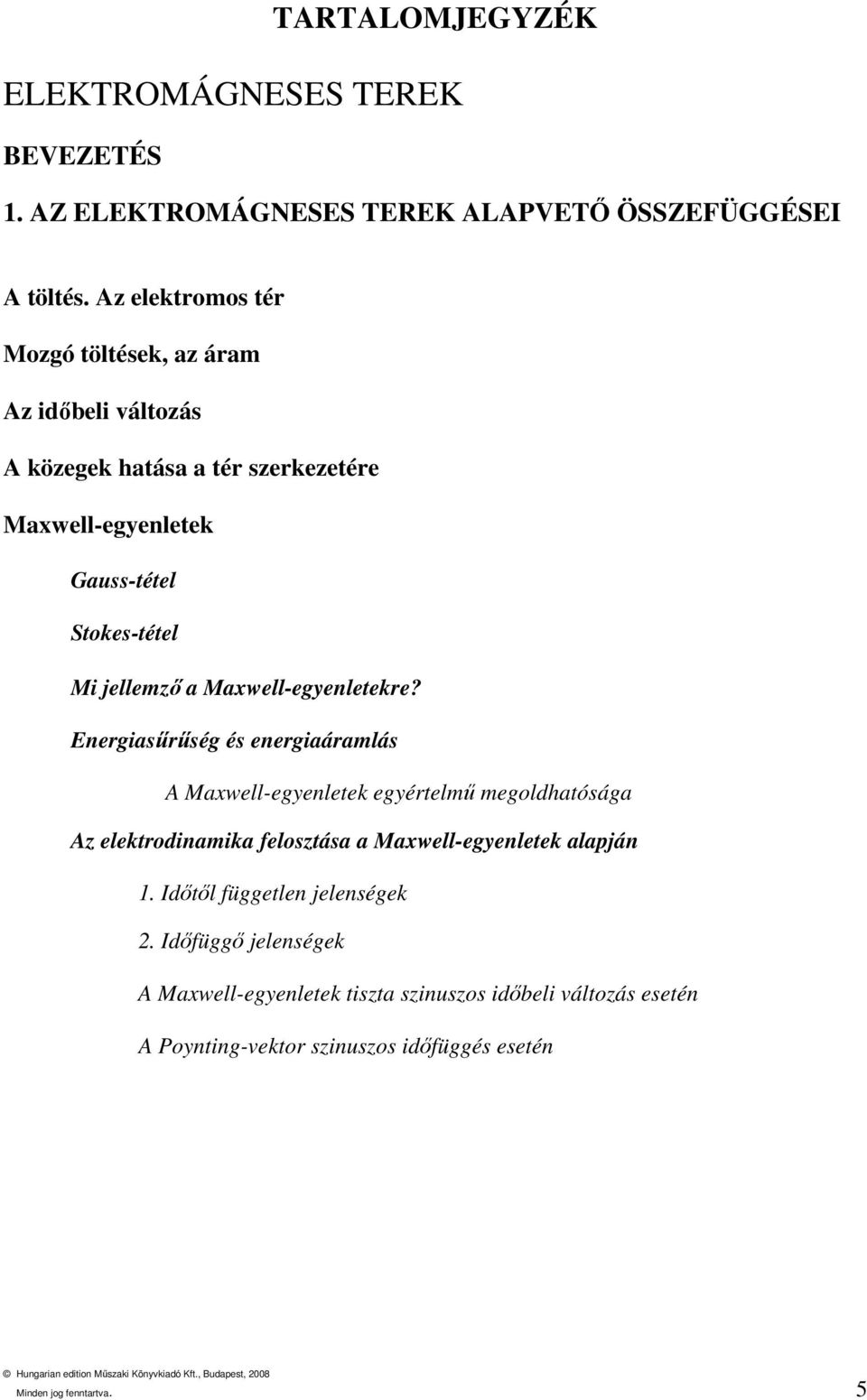 TARTALOMJEGYZÉK

ELEKTROMÁGNESES TEREK

BEVEZETÉS

1. AZ ELEKTROMÁGNESES TEREK ALAPVETŐ ÖSSZEFÜGGÉSEI

A töltés. Az elektromos tér

Mozgó töltések, az áram

Az időbeli változás

A közegek hatása a tér szerkezetére

Maxwell-egyenletek

Gauss-tétel

Stokes-tétel

Mi jellemző a Maxwell-egyenletekre?

Energiasűrűség és energiaáramlás

A Maxwell-egyenletek egyértelmű megoldhatósága

Az elektrodinamika felosztása a Maxwell-egyenletek alapján

1. Időtől független jelenségek

2. Időfüggő jelenségek

A Maxwell-egyenletek tiszta szinuszos időbeli változás esetén

A Poynting-vektor szinuszos időfüggés esetén

© Hungarian edition Műszaki Könyvkiadó Kft., Budapest, 2008

Minden jog fenntartva.

5